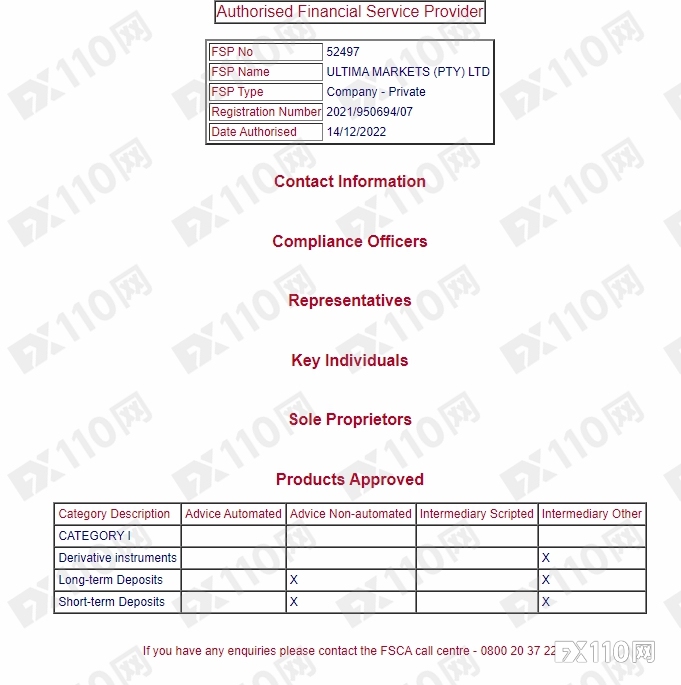 Authorised Financial Service Provider

| FSP No | 52497 |
|---|---|
| FSP Name | ULTIMA MARKETS (PTY) LTD |
| FSP Type | Company - Private |
| Registration Number | 2021/950694/07 |
| Date Authorised | 14/12/2022 |

Contact Information

Compliance Officers

Representatives

Key Individuals

Sole Proprietors

Products Approved

| Category Description | Advice Automated | Advice Non-automated | Intermediary Scripted | Intermediary Other |
|---|---|---|---|---|
| CATEGORY I | | | | |
| Derivative instruments | | | | X |
| Long-term Deposits | | X | | X |
| Short-term Deposits | | X | | X |

If you have any enquiries please contact the FSCA call centre - 0800 20 37 22

FX110网